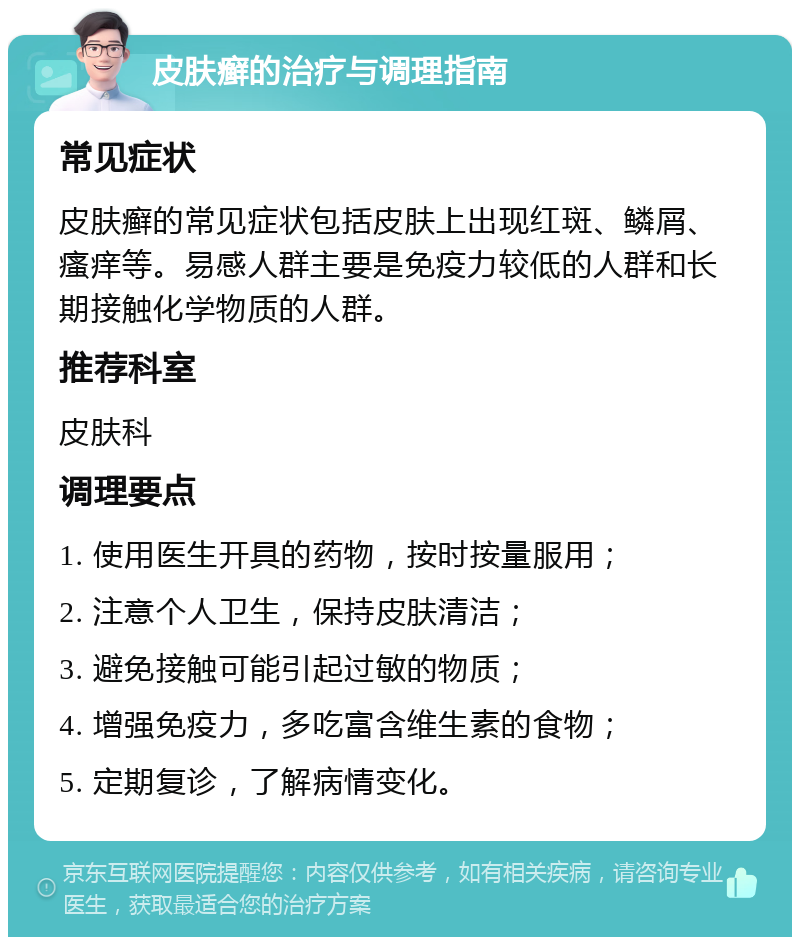 皮肤癣的治疗与调理指南

常见症状

皮肤癣的常见症状包括皮肤上出现红斑、鳞屑、瘙痒等。易感人群主要是免疫力较低的人群和长期接触化学物质的人群。

推荐科室

皮肤科

调理要点

1. 使用医生开具的药物，按时按量服用；

2. 注意个人卫生，保持皮肤清洁；

3. 避免接触可能引起过敏的物质；

4. 增强免疫力，多吃富含维生素的食物；

5. 定期复诊，了解病情变化。

京东互联网医院提醒您：内容仅供参考，如有相关疾病，请咨询专业医生，获取最适合您的治疗方案